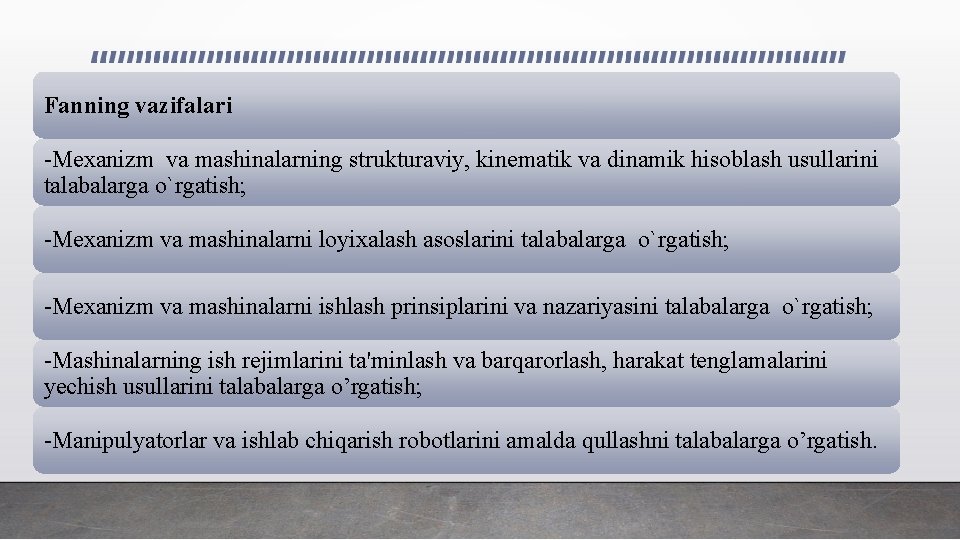 Fanning vazifalari

-Mexanizm va mashinalarning strukturaviy, kinematik va dinamik hisoblash usullarini talabalarga o`rgatish;

-Mexanizm va mashinalarni loyixalash asoslarini talabalarga o`rgatish;

-Mexanizm va mashinalarni ishlash prinsiplarini va nazariyasini talabalarga o`rgatish;

-Mashinalarning ish rejimlarini ta'minlash va barqarorlash, harakat tenglamalarini yechish usullarini talabalarga o'rgatish;

-Manipulyatorlar va ishlab chiqarish robotlarini amalda qullashni talabalarga o'rgatish.